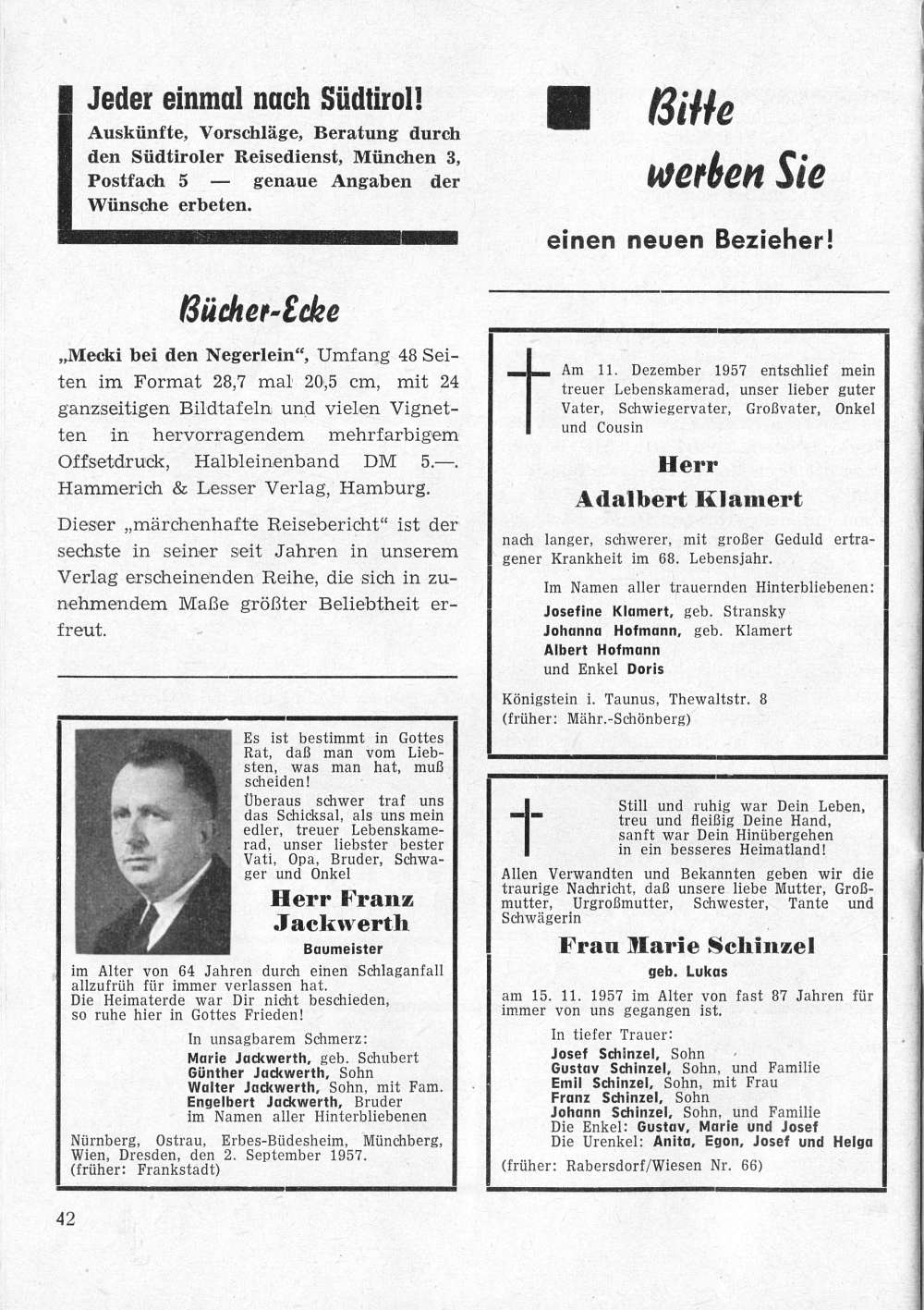 Jeder einmal nach Südtirol!

Auskünfte, Vorschläge, Beratung durch den Südtiroler Reisedienst, München 3, Postfach 5 — genaue Angaben der Wünsche erbeten.

Bücher-Ecke

„Mecki bei den Negerlein“, Umfang 48 Seiten im Format 28,7 mal 20,5 cm, mit 24 ganzseitigen Bildtafeln und vielen Vignetten in hervorragendem mehrfarbigem Offsetdruck, Halbleinenband DM 5.—. Hammerich & Lesser Verlag, Hamburg.

Dieser „märchenhafte Reisebericht“ ist der sechste in seiner seit Jahren in unserem Verlag erscheinenden Reihe, die sich in zunehmendem Maße größter Beliebtheit erfreut.

Es ist bestimmt in Gottes Rat, daß man vom Liebsten, was man hat, muß scheiden!

Überaus schwer traf uns das Schicksal, als uns mein edler, treuer Lebenskamerad, unser liebster bester Vati, Opa, Bruder, Schwager und Onkel

Herr Franz Jackwerth

Baumeister

im Alter von 64 Jahren durch einen Schlaganfall allzufrüh für immer verlassen hat.
Die Heimaterde war Dir nicht beschieden, so ruhe hier in Gottes Frieden!

In unsagbarem Schmerz:
Marie Jackwerth, geb. Schubert
Günther Jackwerth, Sohn
Walter Jackwerth, Sohn, mit Fam.
Engelbert Jackwerth, Bruder
im Namen aller Hinterbliebenen

Nürnberg, Ostrau, Erbes-Büdesheim, Münchberg, Wien, Dresden, den 2. September 1957.
(früher: Frankstadt)

42

Bitte werben Sie

einen neuen Bezieher!

Am 11. Dezember 1957 entschlief mein treuer Lebenskamerad, unser lieber guter Vater, Schwiegervater, Großvater, Onkel und Cousin

Herr

Adalbert Klamert

nach langer, schwerer, mit großer Geduld ertragener Krankheit im 68. Lebensjahr.

Im Namen aller trauernden Hinterbliebenen:
Josefine Klamert, geb. Stransky
Johanna Hofmann, geb. Klamert
Albert Hofmann
und Enkel Doris

Königstein i. Taunus, Thewaltstr. 8
(früher: Mähr.-Schönberg)

Still und ruhig war Dein Leben,
treu und fleißig Deine Hand,
sanft war Dein Hinübergehen
in ein besseres Heimatland!

Allen Verwandten und Bekannten geben wir die traurige Nachricht, daß unsere liebe Mutter, Großmutter, Urgroßmutter, Schwester, Tante und Schwägerin

Frau Marie Schinzel

geb. Lukas

am 15. 11. 1957 im Alter von fast 87 Jahren für immer von uns gegangen ist.

In tiefer Trauer:
Josef Schinzel, Sohn
Gustav Schinzel, Sohn, und Familie
Emil Schinzel, Sohn, mit Frau
Franz Schinzel, Sohn
Johann Schinzel, Sohn, und Familie
Die Enkel: Gustav, Marie und Josef
Die Urenkel: Anita, Egon, Josef und Helga

(früher: Rabersdorf/Wiesen Nr. 66)